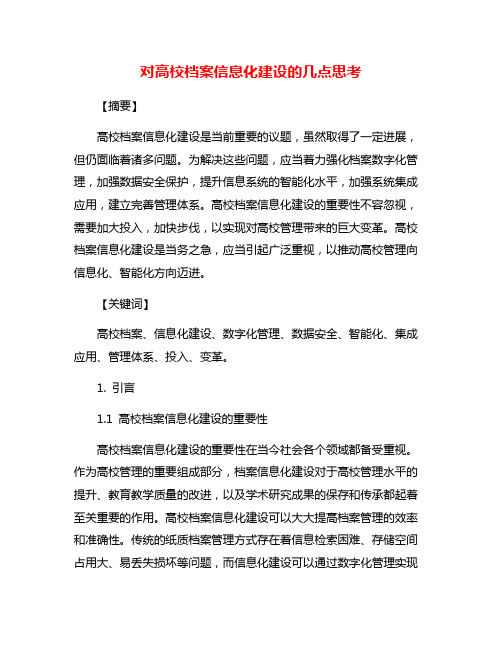 对高校档案信息化建设的几点思考

【摘要】

高校档案信息化建设是当前重要的议题，虽然取得了一定进展，但仍面临着诸多问题。为解决这些问题，应当着力强化档案数字化管理，加强数据安全保护，提升信息系统的智能化水平，加强系统集成应用，建立完善管理体系。高校档案信息化建设的重要性不容忽视，需要加大投入，加快步伐，以实现对高校管理带来的巨大变革。高校档案信息化建设是当务之急，应当引起广泛重视，以推动高校管理向信息化、智能化方向迈进。

【关键词】

高校档案、信息化建设、数字化管理、数据安全、智能化、集成应用、管理体系、投入、变革。

1. 引言

1.1 高校档案信息化建设的重要性

高校档案信息化建设的重要性在当今社会各个领域都备受重视。作为高校管理的重要组成部分，档案信息化建设对于高校管理水平的提升、教育教学质量的改进，以及学术研究成果的保存和传承都起着至关重要的作用。高校档案信息化建设可以大大提高档案管理的效率和准确性。传统的纸质档案管理方式存在着信息检索困难、存储空间占用大、易丢失损坏等问题，而信息化建设可以通过数字化管理实现